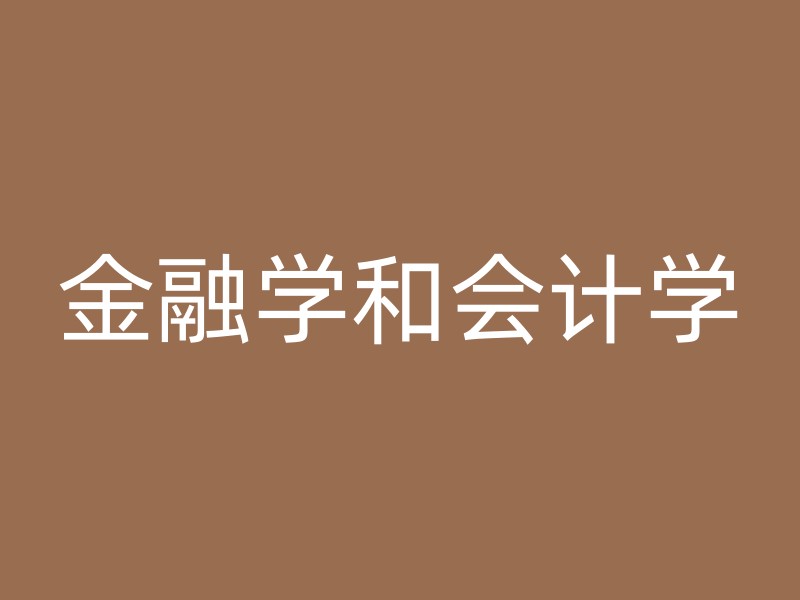 金融学和会计学